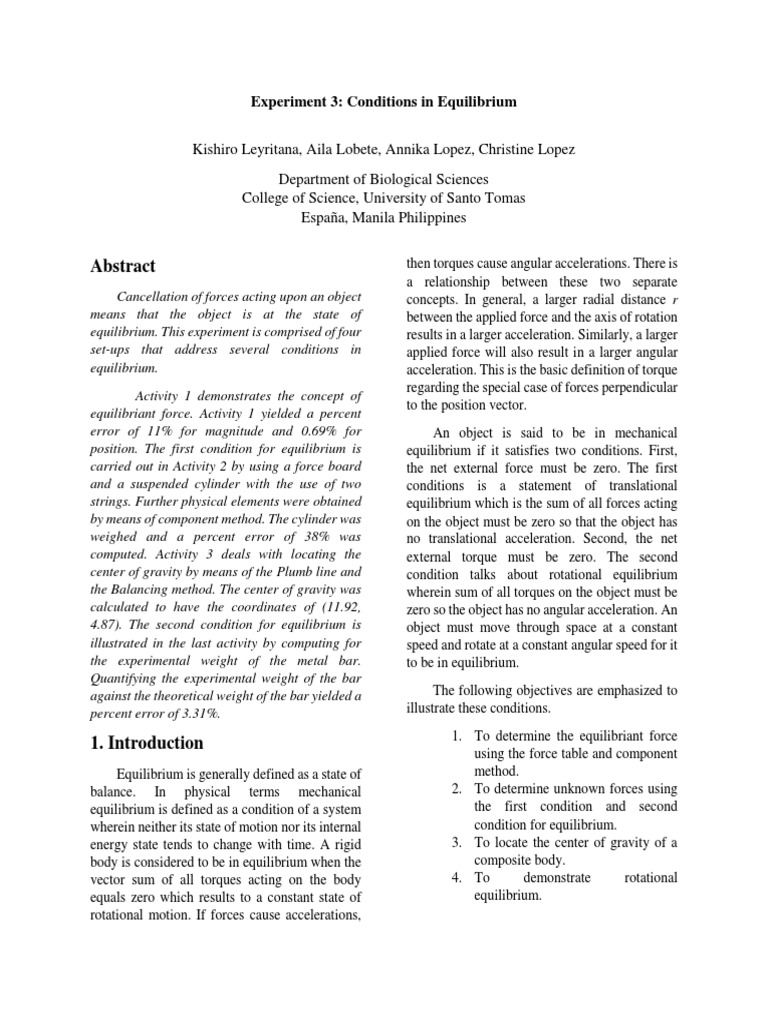 Experiment 3: Conditions in Equilibrium

Kishiro Leyritana, Aila Lobete, Annika Lopez, Christine Lopez

Department of Biological Sciences
College of Science, University of Santo Tomas
España, Manila Philippines

Abstract

Cancellation of forces acting upon an object means that the object is at the state of equilibrium. This experiment is comprised of four set-ups that address several conditions in equilibrium.

Activity 1 demonstrates the concept of equilibriant force. Activity 1 yielded a percent error of 11% for magnitude and 0.69% for position. The first condition for equilibrium is carried out in Activity 2 by using a force board and a suspended cylinder with the use of two strings. Further physical elements were obtained by means of component method. The cylinder was weighed and a percent error of 38% was computed. Activity 3 deals with locating the center of gravity by means of the Plumb line and the Balancing method. The center of gravity was calculated to have the coordinates of (11.92, 4.87). The second condition for equilibrium is illustrated in the last activity by computing for the experimental weight of the metal bar. Quantifying the experimental weight of the bar against the theoretical weight of the bar yielded a percent error of 3.31%.

1. Introduction

Equilibrium is generally defined as a state of balance. In physical terms mechanical equilibrium is defined as a condition of a system wherein neither its state of motion nor its internal energy state tends to change with time. A rigid body is considered to be in equilibrium when the vector sum of all torques acting on the body equals zero which results to a constant state of rotational motion. If forces cause accelerations, then torques cause angular accelerations. There is a relationship between these two separate concepts. In general, a larger radial distance $r$ between the applied force and the axis of rotation results in a larger acceleration. Similarly, a larger applied force will also result in a larger angular acceleration. This is the basic definition of torque regarding the special case of forces perpendicular to the position vector.

An object is said to be in mechanical equilibrium if it satisfies two conditions. First, the net external force must be zero. The first conditions is a statement of translational equilibrium which is the sum of all forces acting on the object must be zero so that the object has no translational acceleration. Second, the net external torque must be zero. The second condition talks about rotational equilibrium wherein sum of all torques on the object must be zero so the object has no angular acceleration. An object must move through space at a constant speed and rotate at a constant angular speed for it to be in equilibrium.

The following objectives are emphasized to illustrate these conditions.

1. To determine the equilibriant force using the force table and component method.
2. To determine unknown forces using the first condition and second condition for equilibrium.
3. To locate the center of gravity of a composite body.
4. To demonstrate rotational equilibrium.